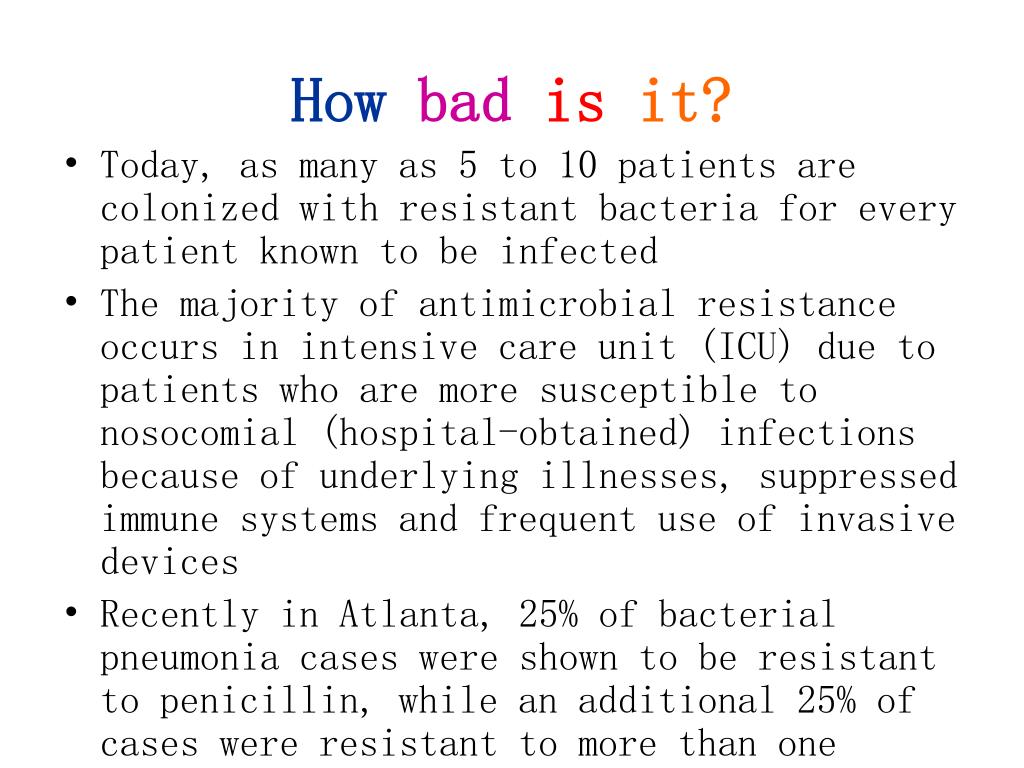 How bad is it?

• Today, as many as 5 to 10 patients are colonized with resistant bacteria for every patient known to be infected

• The majority of antimicrobial resistance occurs in intensive care unit (ICU) due to patients who are more susceptible to nosocomial (hospital-obtained) infections because of underlying illnesses, suppressed immune systems and frequent use of invasive devices

• Recently in Atlanta, 25% of bacterial pneumonia cases were shown to be resistant to penicillin, while an additional 25% of cases were resistant to more than one